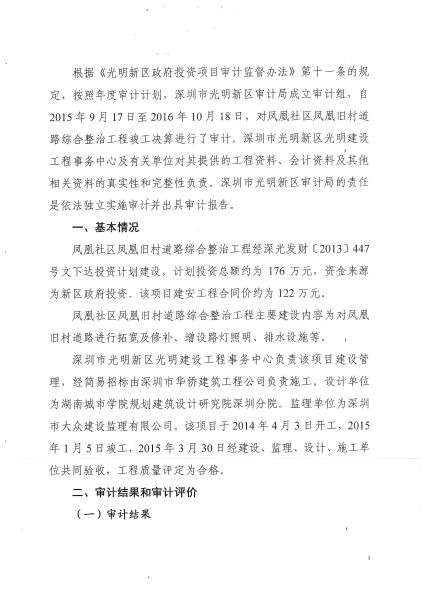 根据《光明新区政府投资项目审计监督办法》第十一条的规定，按照年度审计计划，深圳市光明新区审计局成立审计组，自2015年9月17日至2016年10月18日，对凤凰社区凤凰旧村道路综合整治工程竣工决算进行了审计。深圳市光明新区光明建设工程事务中心及有关单位对其提供的工程资料、会计资料及其他相关资料的真实性和完整性负责。深圳市光明新区审计局的责任是依法独立实施审计并出具审计报告。

一、基本情况

凤凰社区凤凰旧村道路综合整治工程经深光发财〔2013〕447号文下达投资计划建设，计划投资总额约为176万元，资金来源为新区政府投资。该项目建安工程合同价约为122万元。

凤凰社区凤凰旧村道路综合整治工程主要建设内容为对凤凰旧村道路进行拓宽及修补、增设路灯照明、排水设施等。

深圳市光明新区光明建设工程事务中心负责该项目建设管理，经简易招标由深圳市华侨建筑工程公司负责施工，设计单位为湖南城市学院规划建筑设计研究院深圳分院，监理单位为深圳市大众建设监理有限公司。该项目于2014年4月3日开工，2015年1月5日竣工，2015年3月30日经建设、监理、设计、施工单位共同验收，工程质量评定为合格。

二、审计结果和审计评价

（一）审计结果